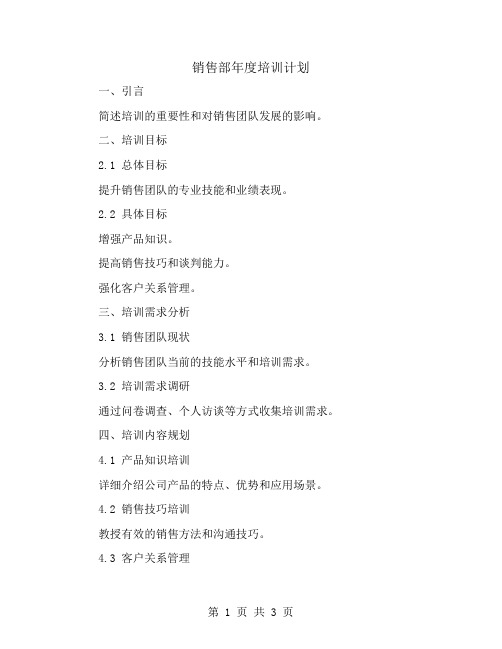 销售部年度培训计划

一、引言

简述培训的重要性和对销售团队发展的影响。

二、培训目标

2.1 总体目标

提升销售团队的专业技能和业绩表现。

2.2 具体目标

增强产品知识。

提高销售技巧和谈判能力。

强化客户关系管理。

三、培训需求分析

3.1 销售团队现状

分析销售团队当前的技能水平和培训需求。

3.2 培训需求调研

通过问卷调查、个人访谈等方式收集培训需求。

四、培训内容规划

4.1 产品知识培训

详细介绍公司产品的特点、优势和应用场景。

4.2 销售技巧培训

教授有效的销售方法和沟通技巧。

4.3 客户关系管理

第 1 页 共 3 页